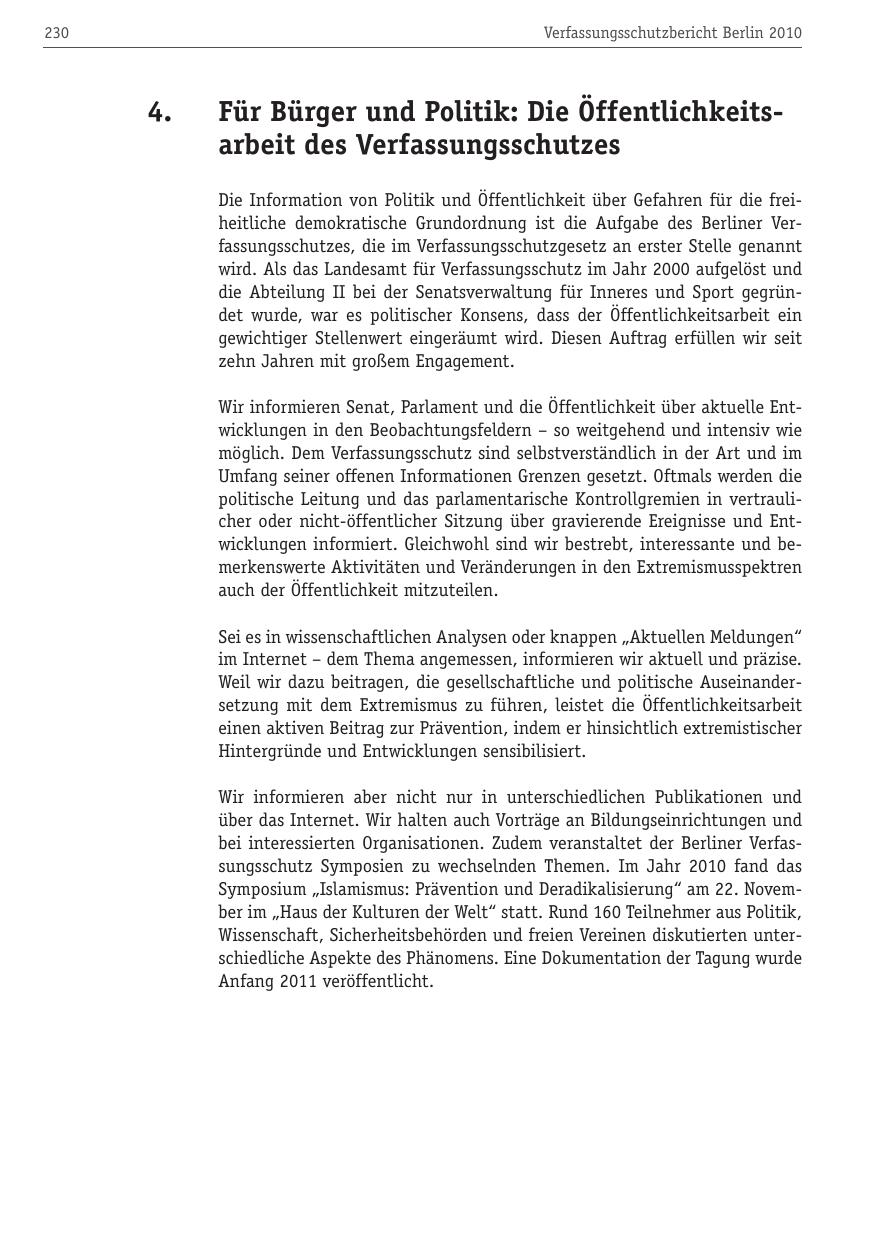 230

Verfassungsschutzbericht Berlin 2010

4. Für Bürger und Politik: Die Öffentlichkeitsarbeit des Verfassungsschutzes

Die Information von Politik und Öffentlichkeit über Gefahren für die freiheitliche demokratische Grundordnung ist die Aufgabe des Berliner Verfassungsschutzes, die im Verfassungsschutzgesetz an erster Stelle genannt wird. Als das Landesamt für Verfassungsschutz im Jahr 2000 aufgelöst und die Abteilung II bei der Senatsverwaltung für Inneres und Sport gegründet wurde, war es politischer Konsens, dass der Öffentlichkeitsarbeit ein gewichtiger Stellenwert eingeräumt wird. Diesen Auftrag erfüllen wir seit zehn Jahren mit großem Engagement.

Wir informieren Senat, Parlament und die Öffentlichkeit über aktuelle Entwicklungen in den Beobachtungsfeldern – so weitgehend und intensiv wie möglich. Dem Verfassungsschutz sind selbstverständlich in der Art und im Umfang seiner offenen Informationen Grenzen gesetzt. Oftmals werden die politische Leitung und das parlamentarische Kontrollgremien in vertraulicher oder nicht-öffentlicher Sitzung über gravierende Ereignisse und Entwicklungen informiert. Gleichwohl sind wir bestrebt, interessante und bemerkenswerte Aktivitäten und Veränderungen in den Extremismusspektren auch der Öffentlichkeit mitzuteilen.

Sei es in wissenschaftlichen Analysen oder knappen „Aktuellen Meldungen“ im Internet – dem Thema angemessen, informieren wir aktuell und präzise. Weil wir dazu beitragen, die gesellschaftliche und politische Auseinandersetzung mit dem Extremismus zu führen, leistet die Öffentlichkeitsarbeit einen aktiven Beitrag zur Prävention, indem er hinsichtlich extremistischer Hintergründe und Entwicklungen sensibilisiert.

Wir informieren aber nicht nur in unterschiedlichen Publikationen und über das Internet. Wir halten auch Vorträge an Bildungseinrichtungen und bei interessierten Organisationen. Zudem veranstaltet der Berliner Verfassungsschutz Symposien zu wechselnden Themen. Im Jahr 2010 fand das Symposium „Islamismus: Prävention und Deradikalisierung“ am 22. November im „Haus der Kulturen der Welt“ statt. Rund 160 Teilnehmer aus Politik, Wissenschaft, Sicherheitsbehörden und freien Vereinen diskutierten unterschiedliche Aspekte des Phänomens. Eine Dokumentation der Tagung wurde Anfang 2011 veröffentlicht.